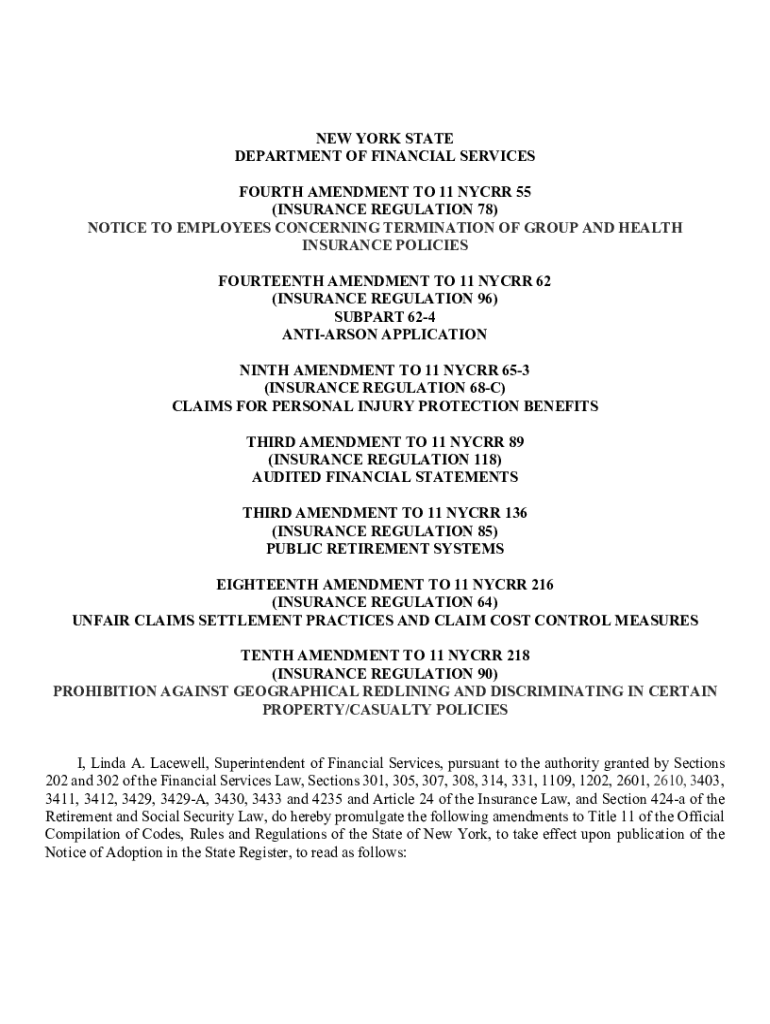 NEW YORK STATE
DEPARTMENT OF FINANCIAL SERVICES

FOURTH AMENDMENT TO 11 NYCRR 55
(INSURANCE REGULATION 78)
NOTICE TO EMPLOYEES CONCERNING TERMINATION OF GROUP AND HEALTH INSURANCE POLICIES

FOURTEENTH AMENDMENT TO 11 NYCRR 62
(INSURANCE REGULATION 96)
SUBPART 62-4
ANTI-ARSON APPLICATION

NINTH AMENDMENT TO 11 NYCRR 65-3
(INSURANCE REGULATION 68-C)
CLAIMS FOR PERSONAL INJURY PROTECTION BENEFITS

THIRD AMENDMENT TO 11 NYCRR 89
(INSURANCE REGULATION 118)
AUDITED FINANCIAL STATEMENTS

THIRD AMENDMENT TO 11 NYCRR 136
(INSURANCE REGULATION 85)
PUBLIC RETIREMENT SYSTEMS

EIGHTEENTH AMENDMENT TO 11 NYCRR 216
(INSURANCE REGULATION 64)
UNFAIR CLAIMS SETTLEMENT PRACTICES AND CLAIM COST CONTROL MEASURES

TENTH AMENDMENT TO 11 NYCRR 218
(INSURANCE REGULATION 90)
PROHIBITION AGAINST GEOGRAPHICAL REDLINING AND DISCRIMINATING IN CERTAIN PROPERTY/CASUALTY POLICIES

I, Linda A. Lacewell, Superintendent of Financial Services, pursuant to the authority granted by Sections 202 and 302 of the Financial Services Law, Sections 301, 305, 307, 308, 314, 331, 1109, 1202, 2601, 2610, 3403, 3411, 3412, 3429, 3429-A, 3430, 3433 and 4235 and Article 24 of the Insurance Law, and Section 424-a of the Retirement and Social Security Law, do hereby promulgate the following amendments to Title 11 of the Official Compilation of Codes, Rules and Regulations of the State of New York, to take effect upon publication of the Notice of Adoption in the State Register, to read as follows: